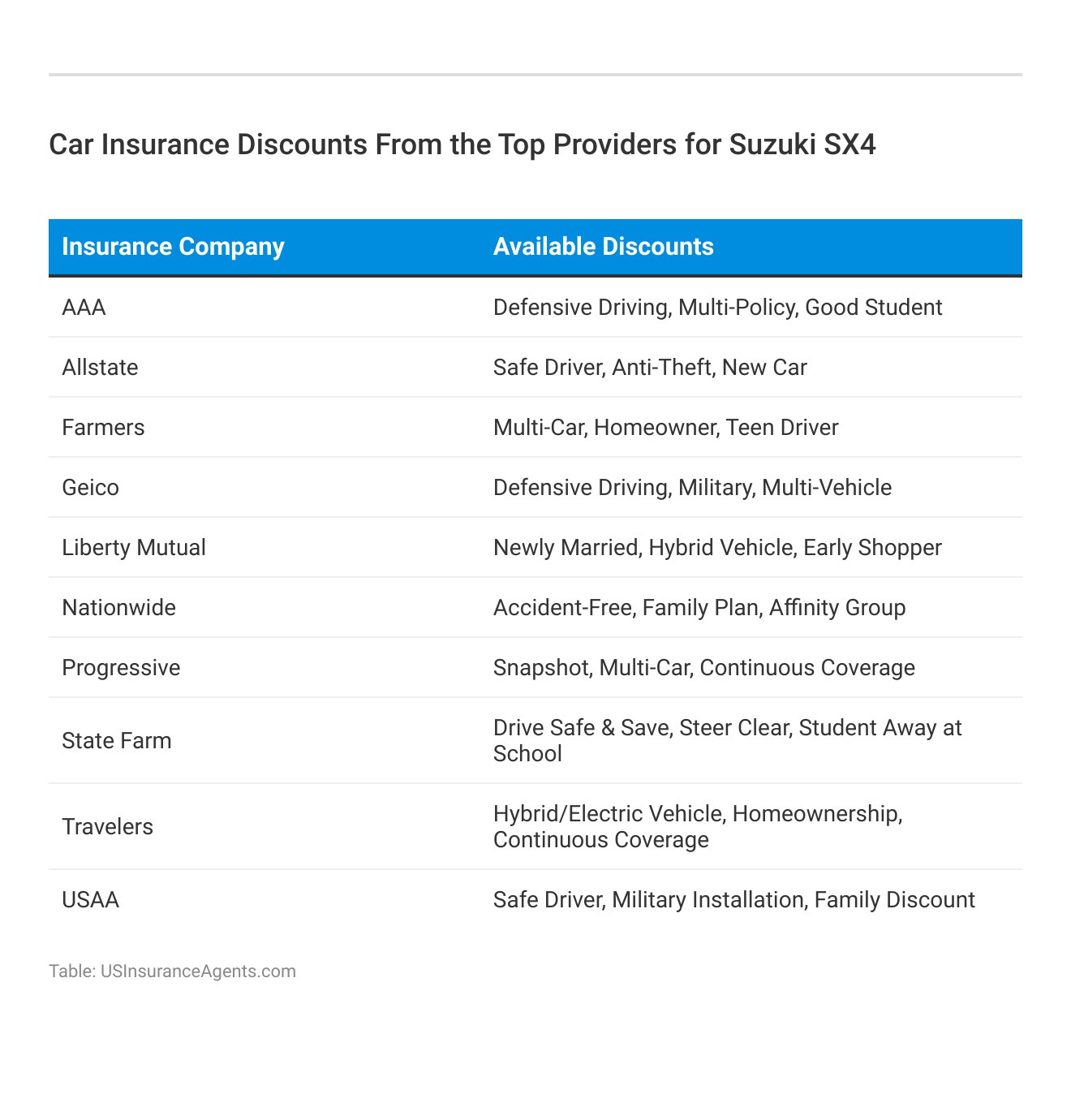 Car Insurance Discounts From the Top Providers for Suzuki SX4

| Insurance Company | Available Discounts |
|---|---|
| AAA | Defensive Driving, Multi-Policy, Good Student |
| Allstate | Safe Driver, Anti-Theft, New Car |
| Farmers | Multi-Car, Homeowner, Teen Driver |
| Geico | Defensive Driving, Military, Multi-Vehicle |
| Liberty Mutual | Newly Married, Hybrid Vehicle, Early Shopper |
| Nationwide | Accident-Free, Family Plan, Affinity Group |
| Progressive | Snapshot, Multi-Car, Continuous Coverage |
| State Farm | Drive Safe & Save, Steer Clear, Student Away at School |
| Travelers | Hybrid/Electric Vehicle, Homeownership, Continuous Coverage |
| USAA | Safe Driver, Military Installation, Family Discount |

Table: USInsuranceAgents.com